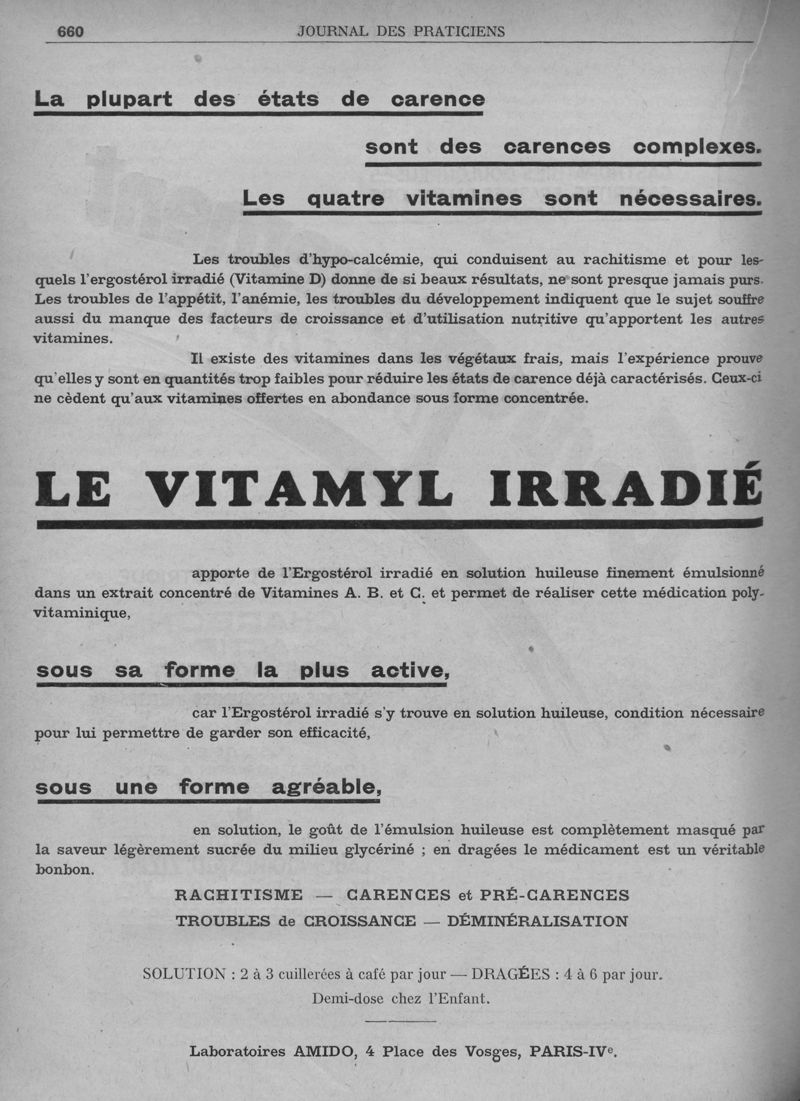 660 JOURNAL DES PRATICIENS

La plupart des états de carence

sont des carences complexes.

Les quatre vitamines sont nécessaires.

Les troubles d'hypo-calcémie, qui conduisent au rachitisme et pour lesquels l'ergostérol irradié (Vitamine D) donne de si beaux résultats, ne sont presque jamais purs. Les troubles de l'appétit, l'anémie, les troubles du développement indiquent que le sujet souffre aussi du manque des facteurs de croissance et d'utilisation nutritive qu'apportent les autres vitamines.

Il existe des vitamines dans les végétaux frais, mais l'expérience prouve qu'elles y sont en quantités trop faibles pour réduire les états de carence déjà caractérisés. Ceux-ci ne cèdent qu'aux vitamines offertes en abondance sous forme concentrée.

LE VITAMYL IRRADIÉ

apporte de l'Ergostérol irradié en solution huileuse finement émulsionné dans un extrait concentré de Vitamines A. B. et C. et permet de réaliser cette médication polyvitaminique,

sous sa forme la plus active,

car l'Ergostérol irradié s'y trouve en solution huileuse, condition nécessaire pour lui permettre de garder son efficacité,

sous une forme agréable,

en solution, le goût de l'émulsion huileuse est complètement masqué par la saveur légèrement sucrée du milieu glycériné ; en dragées le médicament est un véritable bonbon.

RACHITISME — CARENCES et PRÉ-CARENCES
TROUBLES de CROISSANCE — DÉMINÉRALISATION

SOLUTION : 2 à 3 cuillerées à café par jour — DRAGÉES : 4 à 6 par jour.
Demi-dose chez l'Enfant.

Laboratoires AMIDO, 4 Place des Vosges, PARIS-IVe.